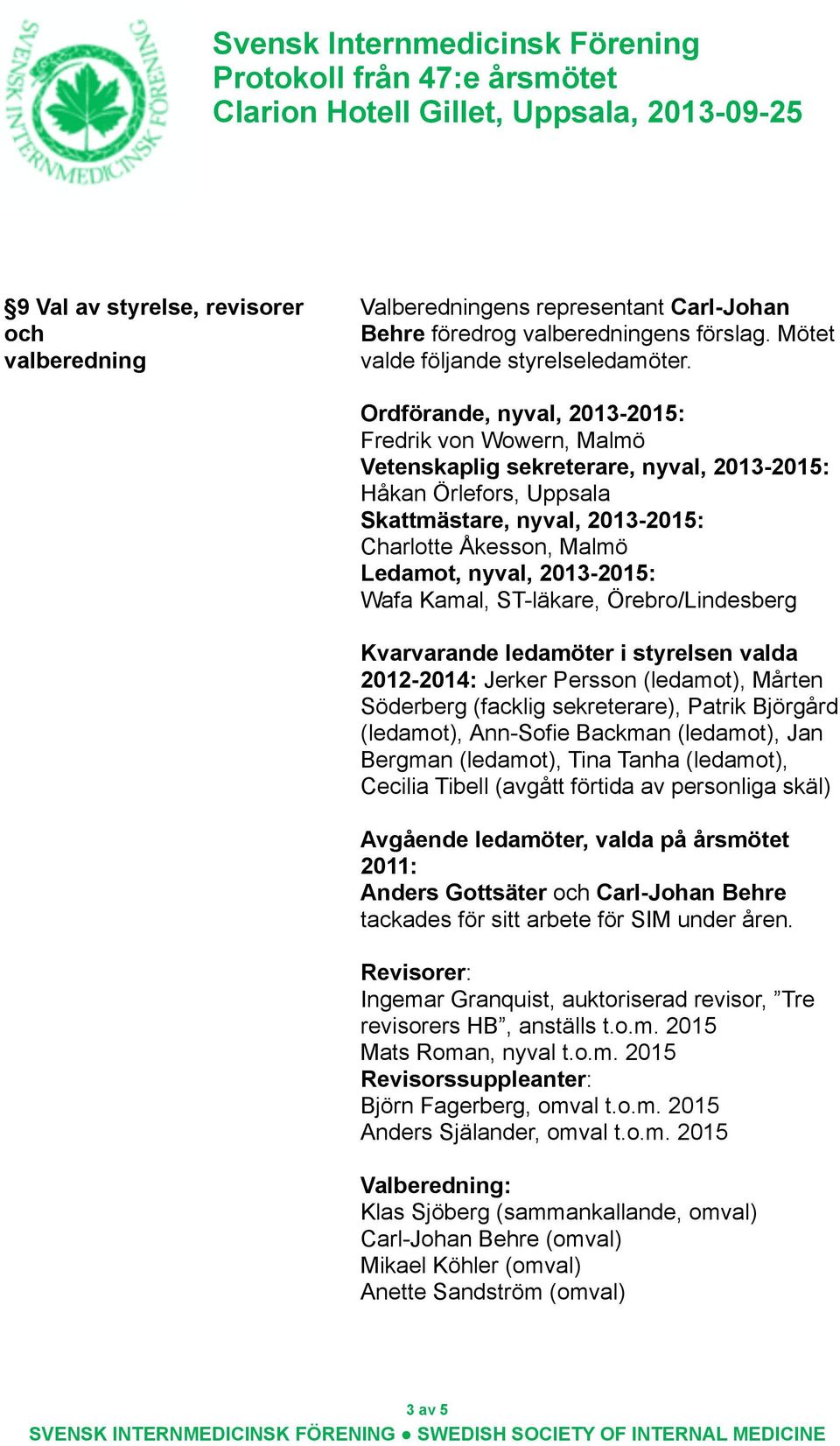 SVENSK INTERNMEDICINSK FÖRENING

Svensk Internmedicinsk Förening
Protokoll från 47:e årsmötet
Clarion Hotell Gillet, Uppsala, 2013-09-25

§9 Val av styrelse, revisorer och valberedning

Valberedningens representant Carl-Johan Behre föredrog valberedningens förslag. Mötet valde följande styrelseledamöter.

Ordförande, nyval, 2013-2015:
Fredrik von Wowern, Malmö
Vetenskaplig sekreterare, nyval, 2013-2015:
Håkan Örlefors, Uppsala
Skattmästare, nyval, 2013-2015:
Charlotte Åkesson, Malmö
Ledamot, nyval, 2013-2015:
Wafa Kamal, ST-läkare, Örebro/Lindesberg

Kvarvarande ledamöter i styrelsen valda 2012-2014: Jerker Persson (ledamot), Mårten Söderberg (facklig sekreterare), Patrik Björgård (ledamot), Ann-Sofie Backman (ledamot), Jan Bergman (ledamot), Tina Tanha (ledamot), Cecilia Tibell (avgått förtida av personliga skäl)

Avgående ledamöter, valda på årsmötet 2011:
Anders Gottsäter och Carl-Johan Behre tackades för sitt arbete för SIM under åren.

Revisorer:
Ingemar Granquist, auktoriserad revisor, ”Tre revisorers HB”, anställs t.o.m. 2015
Mats Roman, nyval t.o.m. 2015
Revisorssuppleanter:
Björn Fagerberg, omval t.o.m. 2015
Anders Själander, omval t.o.m. 2015

Valberedning:
Klas Sjöberg (sammankallande, omval)
Carl-Johan Behre (omval)
Mikael Köhler (omval)
Anette Sandström (omval)

3 av 5
SVENSK INTERNMEDICINSK FÖRENING ● SWEDISH SOCIETY OF INTERNAL MEDICINE